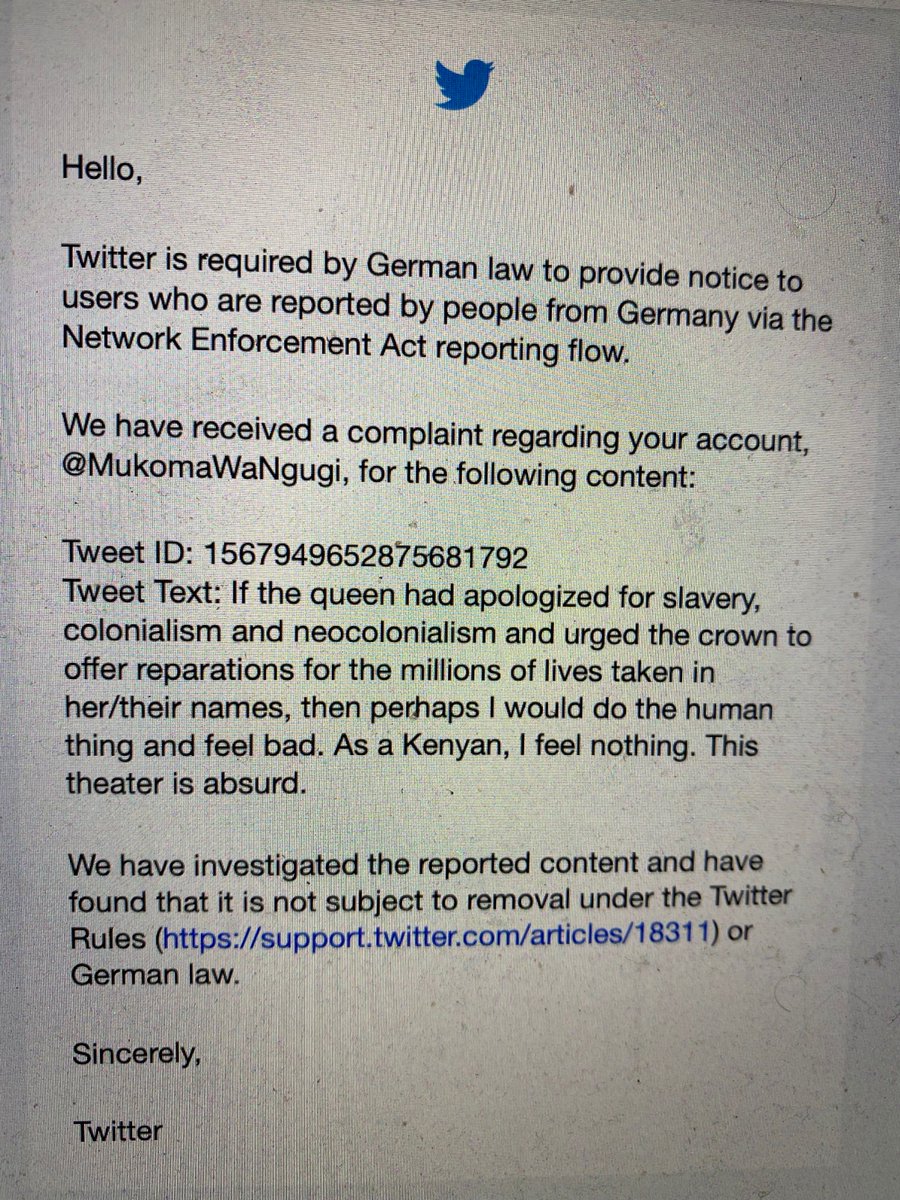 Hello,

Twitter is required by German law to provide notice to users who are reported by people from Germany via the Network Enforcement Act reporting flow.

We have received a complaint regarding your account, @MukomaWaNgugi, for the following content:

Tweet ID: 1567949652875681792
Tweet Text: If the queen had apologized for slavery, colonialism and neocolonialism and urged the crown to offer reparations for the millions of lives taken in her/their names, then perhaps I would do the human thing and feel bad. As a Kenyan, I feel nothing. This theater is absurd.

We have investigated the reported content and have found that it is not subject to removal under the Twitter Rules (https://support.twitter.com/articles/18311) or German law.

Sincerely,

Twitter